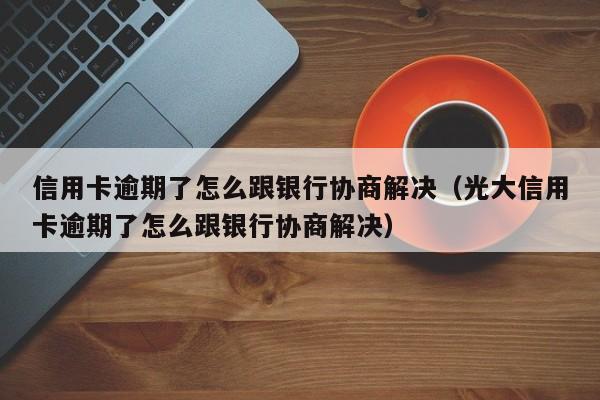 信用卡逾期了怎么跟银行协商解决（光大信用卡逾期了怎么跟银行协商解决）